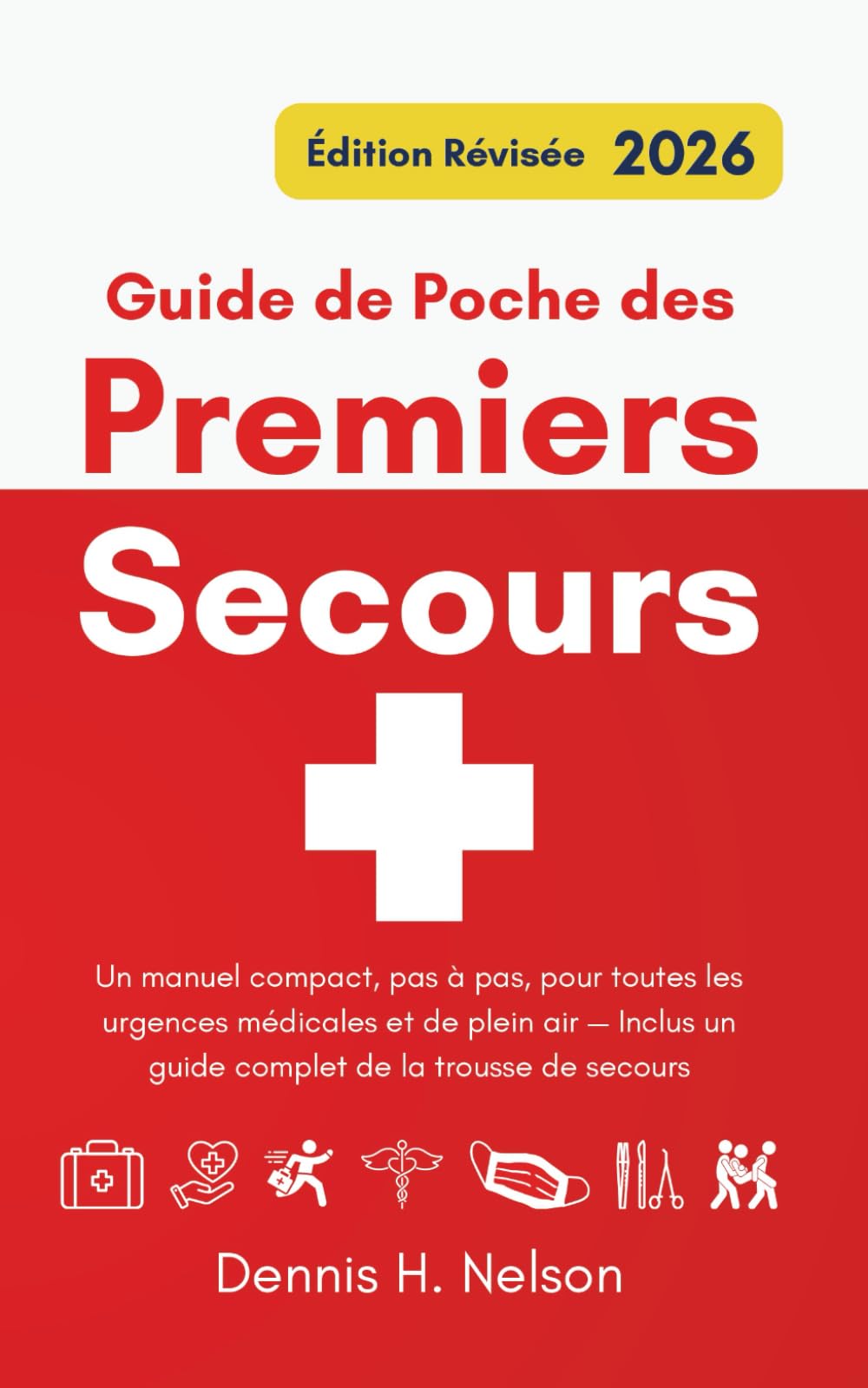 Édition Révisée 2026

Guide de Poche des
Premiers
Secours

Un manuel compact, pas à pas, pour toutes les urgences médicales et de plein air — Inclus un guide complet de la trousse de secours

Dennis H. Nelson